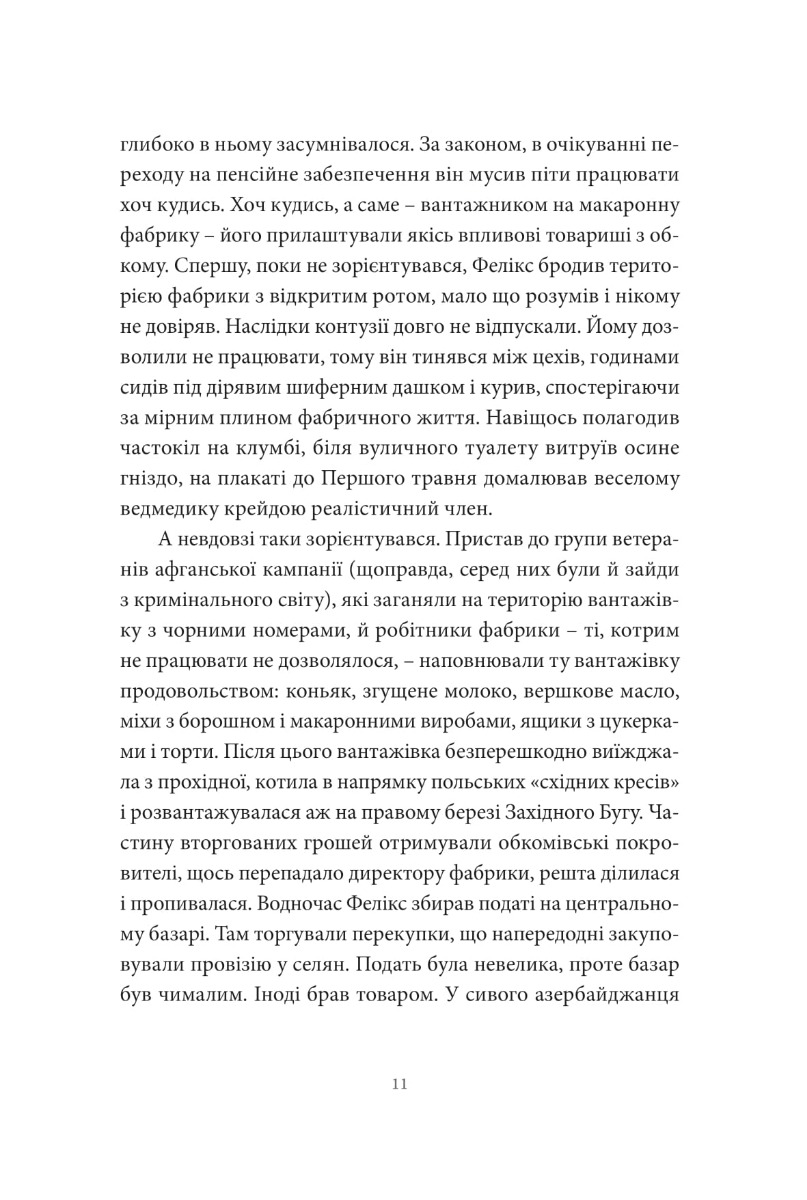 глибоко в ньому засумнівалося. За законом, в очікуванні переходу на пенсійне забезпечення він мусив піти працювати хоч кудись. Хоч кудись, а саме – вантажником на макаронну фабрику – його прилаштували якісь впливові товариші з обкому. Спершу, поки не зорієнтувався, Фелікс бродив територією фабрики з відкритим ротом, мало що розумів і нікому не довіряв. Наслідки контузії довго не відпускали. Йому дозволили не працювати, тому він тинявся між цехів, годинами сидів під дірявим шиферним дашком і курив, спостерігаючи за мірним плином фабричного життя. Навіщось полагодив частокіл на клумбі, біля вуличного туалету витруїв осине гніздо, на плакаті до Першого травня домалював веселому ведмедику крейдою реалістичний член.

А невдовзі таки зорієнтувався. Пристав до групи ветеранів афганської кампанії (щоправда, серед них були й зайди з кримінального світу), які заганяли на територію вантажівку з чорними номерами, й робітники фабрики – ті, котрим не працювати не дозволялося, – наповнювали ту вантажівку продовольством: коньяк, згущене молоко, вершкове масло, міхи з борошном і макаронними виробами, ящики з цукерками і торти. Після цього вантажівка безперешкодно виїжджала з прохідної, котила в напрямку польських «східних кресів» і розвантажувалася аж на правому березі Західного Бугу. Частину вторгованих грошей отримували обкомівські покровителі, щось перепадало директору фабрики, решта ділилася і пропивалася. Водночас Фелікс збирав податі на центральному базарі. Там торгували перекупки, що напередодні закуповували провізію у селян. Подать була невелика, проте базар був чималим. Іноді брав товаром. У сивого азербайджанця

11